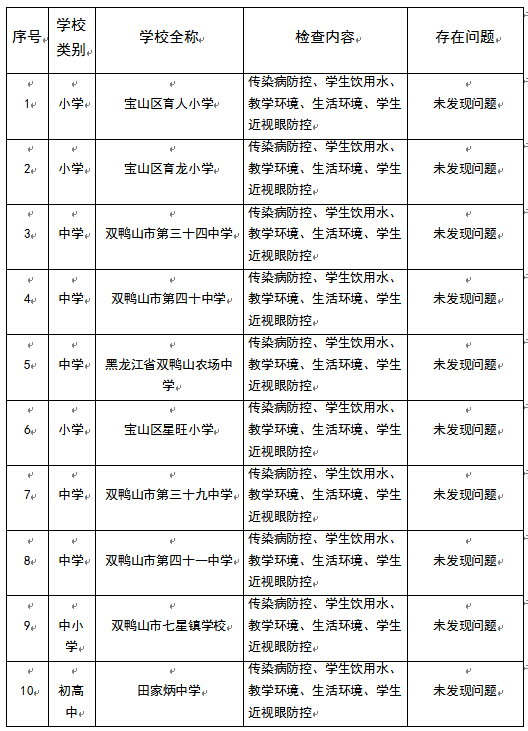 | 序号 | 学校类别 | 学校全称 | 检查内容 | 存在问题 |
|---|---|---|---|---|
| 1 | 小学 | 宝山区育人小学 | 传染病防控、学生饮用水、教学环境、生活环境、学生近视眼防控 | 未发现问题 |
| 2 | 小学 | 宝山区育龙小学 | 传染病防控、学生饮用水、教学环境、生活环境、学生近视眼防控 | 未发现问题 |
| 3 | 中学 | 双鸭山市第三十四中学 | 传染病防控、学生饮用水、教学环境、生活环境、学生近视眼防控 | 未发现问题 |
| 4 | 中学 | 双鸭山市第四十中学 | 传染病防控、学生饮用水、教学环境、生活环境、学生近视眼防控 | 未发现问题 |
| 5 | 中学 | 黑龙江省双鸭山农场中学 | 传染病防控、学生饮用水、教学环境、生活环境、学生近视眼防控 | 未发现问题 |
| 6 | 小学 | 宝山区星旺小学 | 传染病防控、学生饮用水、教学环境、生活环境、学生近视眼防控 | 未发现问题 |
| 7 | 中学 | 双鸭山市第三十九中学 | 传染病防控、学生饮用水、教学环境、生活环境、学生近视眼防控 | 未发现问题 |
| 8 | 中学 | 双鸭山市第四十一中学 | 传染病防控、学生饮用水、教学环境、生活环境、学生近视眼防控 | 未发现问题 |
| 9 | 中小学 | 双鸭山市七星镇学校 | 传染病防控、学生饮用水、教学环境、生活环境、学生近视眼防控 | 未发现问题 |
| 10 | 初高中 | 田家炳中学 | 传染病防控、学生饮用水、教学环境、生活环境、学生近视眼防控 | 未发现问题 |